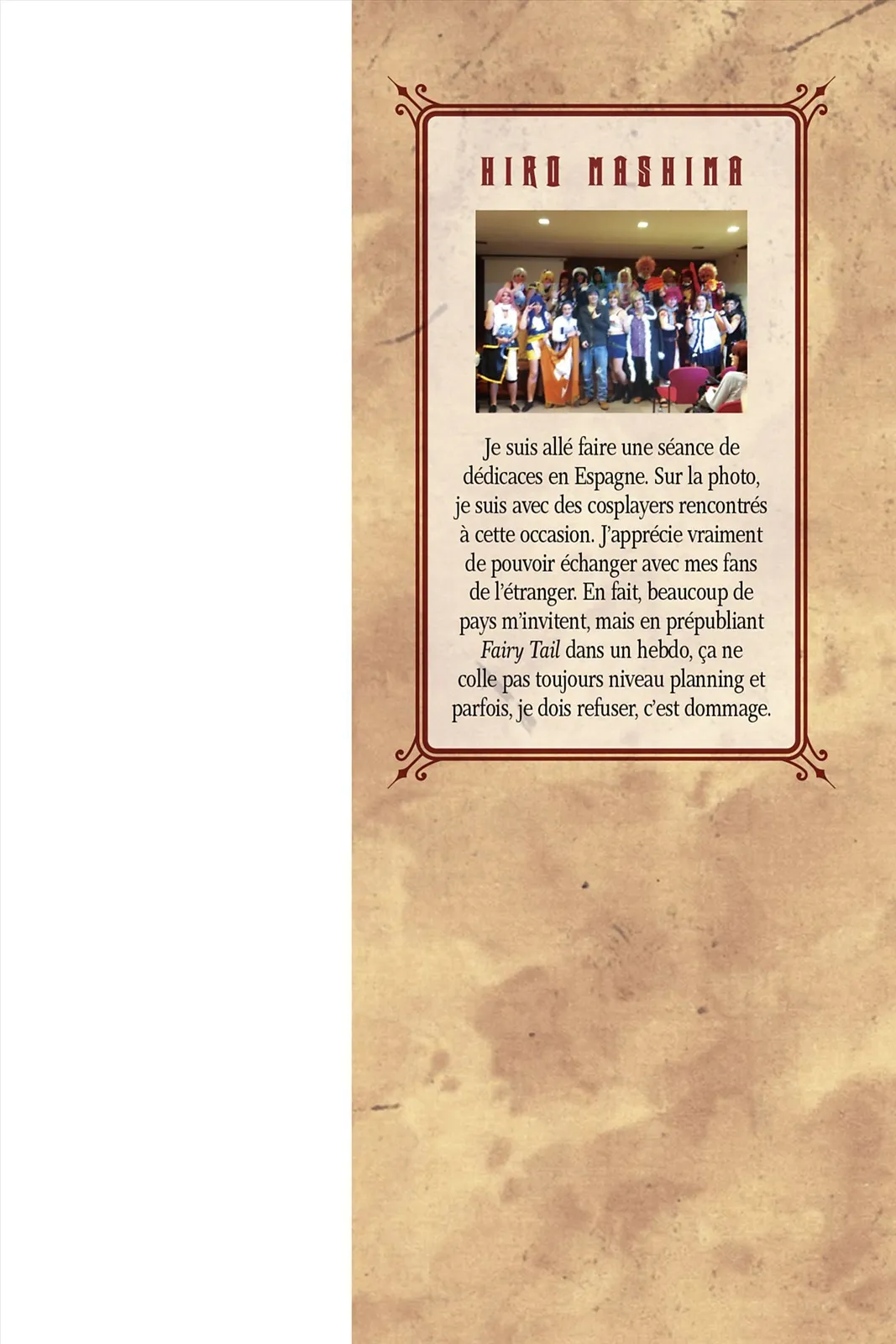 HIRO MASHIMA

Je suis allé faire une séance de dédicaces en Espagne. Sur la photo, je suis avec des cosplayers rencontrés à cette occasion. J'apprécie vraiment de pouvoir échanger avec mes fans de l'étranger. En fait, beaucoup de pays m'invitent, mais en prépubliant Fairy Tail dans un hebdo, ça ne colle pas toujours niveau planning et parfois, je dois refuser, c'est dommage.